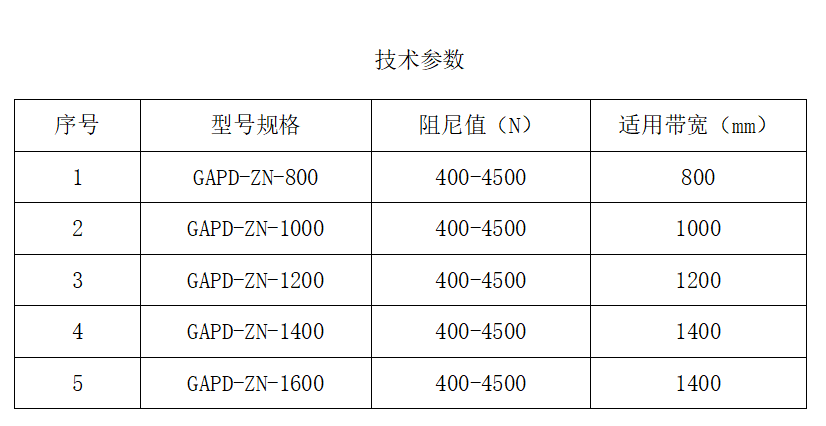 技术参数

| 序号 | 型号规格 | 阻尼值（N） | 适用带宽（mm） |
|---|---|---|---|
| 1 | GAPD-ZN-800 | 400-4500 | 800 |
| 2 | GAPD-ZN-1000 | 400-4500 | 1000 |
| 3 | GAPD-ZN-1200 | 400-4500 | 1200 |
| 4 | GAPD-ZN-1400 | 400-4500 | 1400 |
| 5 | GAPD-ZN-1600 | 400-4500 | 1400 |